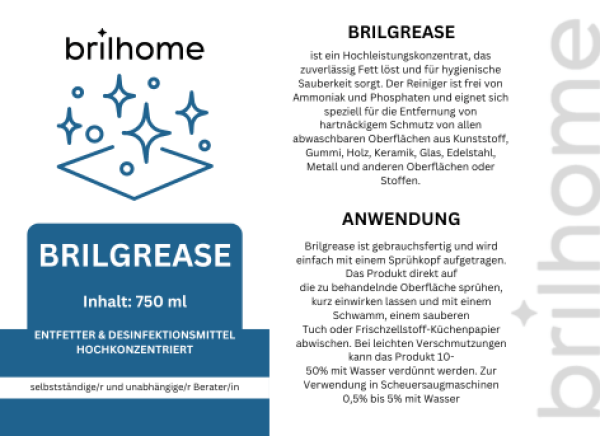 brilhome

BRILGREASE

Inhalt: 750 ml

ENTFETTER & DESINFEKTIONSMITTEL HOCHKONZENTRIERT

selbstständige/r und unabhängige/r Berater/in

BRILGREASE

ist ein Hochleistungskonzentrat, das zuverlässig Fett löst und für hygienische Sauberkeit sorgt. Der Reiniger ist frei von Ammoniak und Phosphaten und eignet sich speziell für die Entfernung von hartnäckigem Schmutz von allen abwaschbaren Oberflächen aus Kunststoff, Gummi, Holz, Keramik, Glas, Edelstahl, Metall und anderen Oberflächen oder Stoffen.

ANWENDUNG

Brilgrease ist gebrauchsfertig und wird einfach mit einem Sprühkopf aufgetragen. Das Produkt direkt auf die zu behandelnde Oberfläche sprühen, kurz einwirken lassen und mit einem Schwamm, einem sauberen Tuch oder Frischzellstoff-Küchenpapier abwischen. Bei leichten Verschmutzungen kann das Produkt 10-50% mit Wasser verdünnt werden. Zur Verwendung in Scheuersaugmaschinen 0,5% bis 5% mit Wasser

brilhome